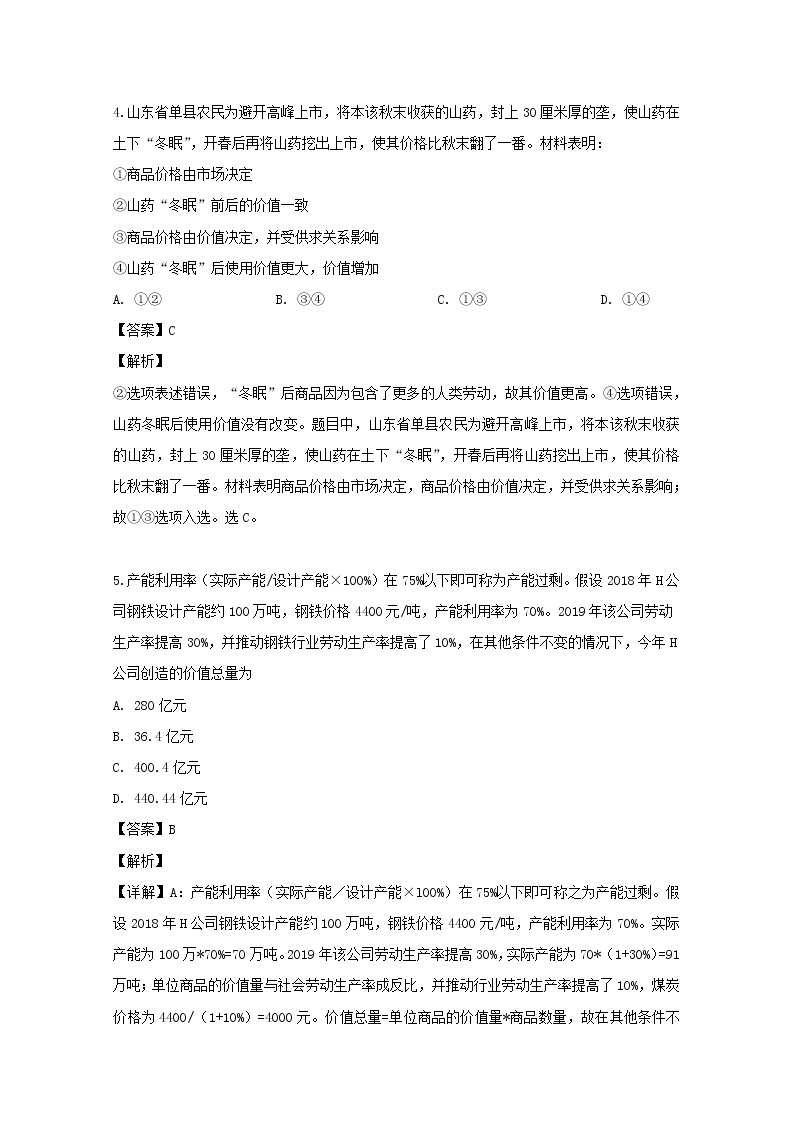 4.山东省单县农民为避开高峰上市，将本该秋末收获的山药，封上 30 厘米厚的垄，使山药在土下“冬眠”，开春后再将山药挖出上市，使其价格比秋末翻了一番。材料表明：

①商品价格由市场决定

②山药“冬眠”前后的价值一致

③商品价格由价值决定，并受供求关系影响

④山药“冬眠”后使用价值更大，价值增加

A. ①②　　B. ③④　　C. ①③　　D. ①④

【答案】C

【解析】

②选项表述错误，“冬眠”后商品因为包含了更多的人类劳动，故其价值更高。④选项错误，山药冬眠后使用价值没有改变。题目中，山东省单县农民为避开高峰上市，将本该秋末收获的山药，封上 30 厘米厚的垄，使山药在土下“冬眠”，开春后再将山药挖出上市，使其价格比秋末翻了一番。材料表明商品价格由市场决定，商品价格由价值决定，并受供求关系影响；故①③选项入选。选 C。

5.产能利用率（实际产能/设计产能×100%）在 75%以下即可称为产能过剩。假设 2018 年 H 公司钢铁设计产能约 100 万吨，钢铁价格 4400 元/吨，产能利用率为 70%。2019 年该公司劳动生产率提高 30%，并推动钢铁行业劳动生产率提高了 10%，在其他条件不变的情况下，今年 H 公司创造的价值总量为

A. 280 亿元

B. 36.4 亿元

C. 400.4 亿元

D. 440.44 亿元

【答案】B

【解析】

【详解】A：产能利用率（实际产能／设计产能×100%）在 75%以下即可称之为产能过剩。假设 2018 年 H 公司钢铁设计产能约 100 万吨，钢铁价格 4400 元/吨，产能利用率为 70%。实际产能为 100 万*70%=70 万吨。2019 年该公司劳动生产率提高 30%，实际产能为 70*（1+30%）=91 万吨；单位商品的价值量与社会劳动生产率成反比，并推动行业劳动生产率提高了 10%，煤炭价格为 4400/（1+10%）=4000 元。价值总量=单位商品的价值量*商品数量，故在其他条件不